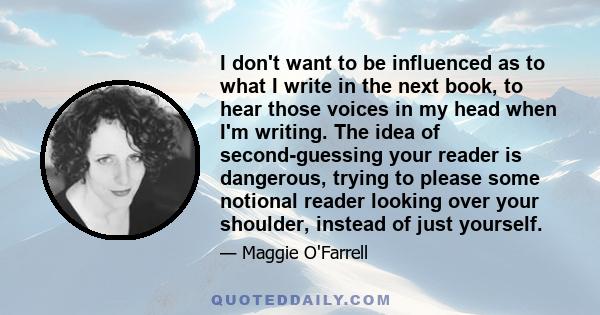 I don't want to be influenced as to what I write in the next book, to hear those voices in my head when I'm writing. The idea of second-guessing your reader is dangerous, trying to please some notional reader looking over your shoulder, instead of just yourself.

— Maggie O'Farrell

QUOTEDDAILY.COM